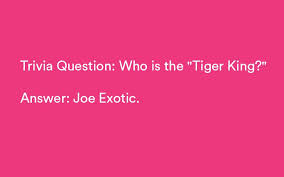 Trivia Question: Who is the "Tiger King?"

Answer: Joe Exotic.